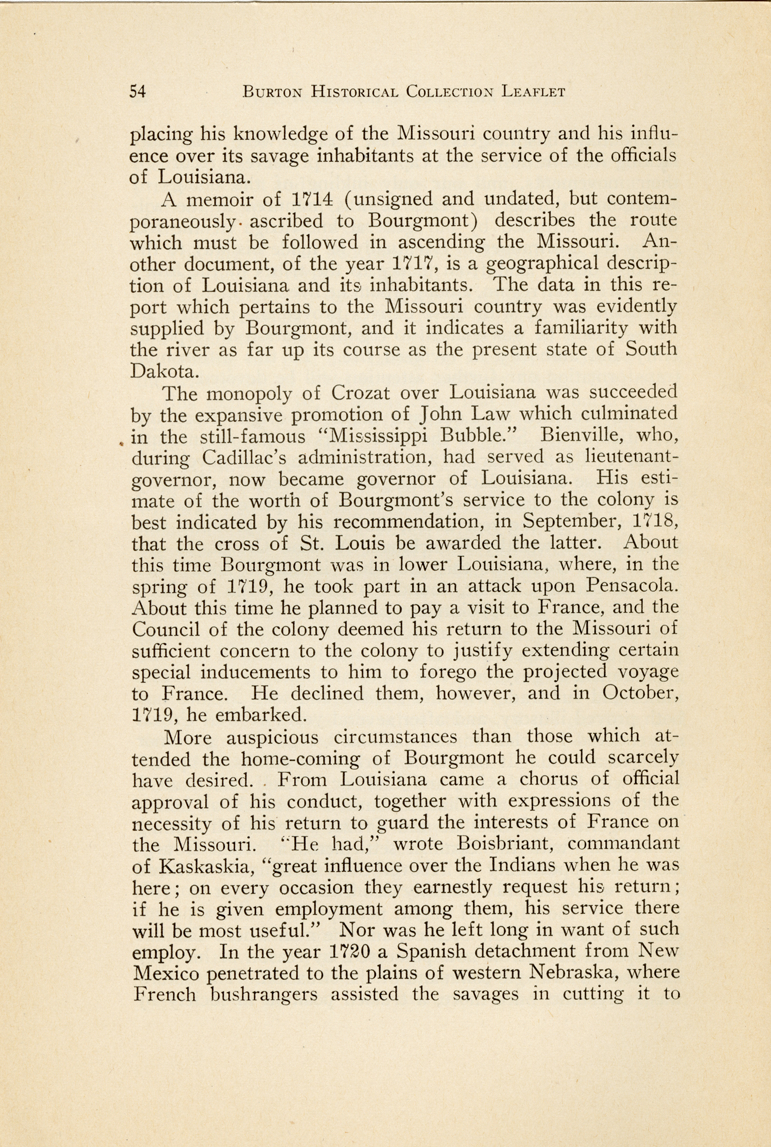 54 BURTON HISTORICAL COLLECTION LEAFLET

placing his knowledge of the Missouri country and his influence over its savage inhabitants at the service of the officials of Louisiana.

A memoir of 1714 (unsigned and undated, but contemporaneously ascribed to Bourgmont) describes the route which must be followed in ascending the Missouri. Another document, of the year 1717, is a geographical description of Louisiana and its inhabitants. The data in this report which pertains to the Missouri country was evidently supplied by Bourgmont, and it indicates a familiarity with the river as far up its course as the present state of South Dakota.

The monopoly of Crozat over Louisiana was succeeded by the expansive promotion of John Law which culminated in the still-famous "Mississippi Bubble." Bienville, who, during Cadillac's administration, had served as lieutenant-governor, now became governor of Louisiana. His estimate of the worth of Bourgmont's service to the colony is best indicated by his recommendation, in September, 1718, that the cross of St. Louis be awarded the latter. About this time Bourgmont was in lower Louisiana, where, in the spring of 1719, he took part in an attack upon Pensacola. About this time he planned to pay a visit to France, and the Council of the colony deemed his return to the Missouri of sufficient concern to the colony to justify extending certain special inducements to him to forego the projected voyage to France. He declined them, however, and in October, 1719, he embarked.

More auspicious circumstances than those which attended the home-coming of Bourgmont he could scarcely have desired. From Louisiana came a chorus of official approval of his conduct, together with expressions of the necessity of his return to guard the interests of France on the Missouri. "He had," wrote Boisbriant, commandant of Kaskaskia, "great influence over the Indians when he was here; on every occasion they earnestly request his return; if he is given employment among them, his service there will be most useful." Nor was he left long in want of such employ. In the year 1720 a Spanish detachment from New Mexico penetrated to the plains of western Nebraska, where French bushrangers assisted the savages in cutting it to